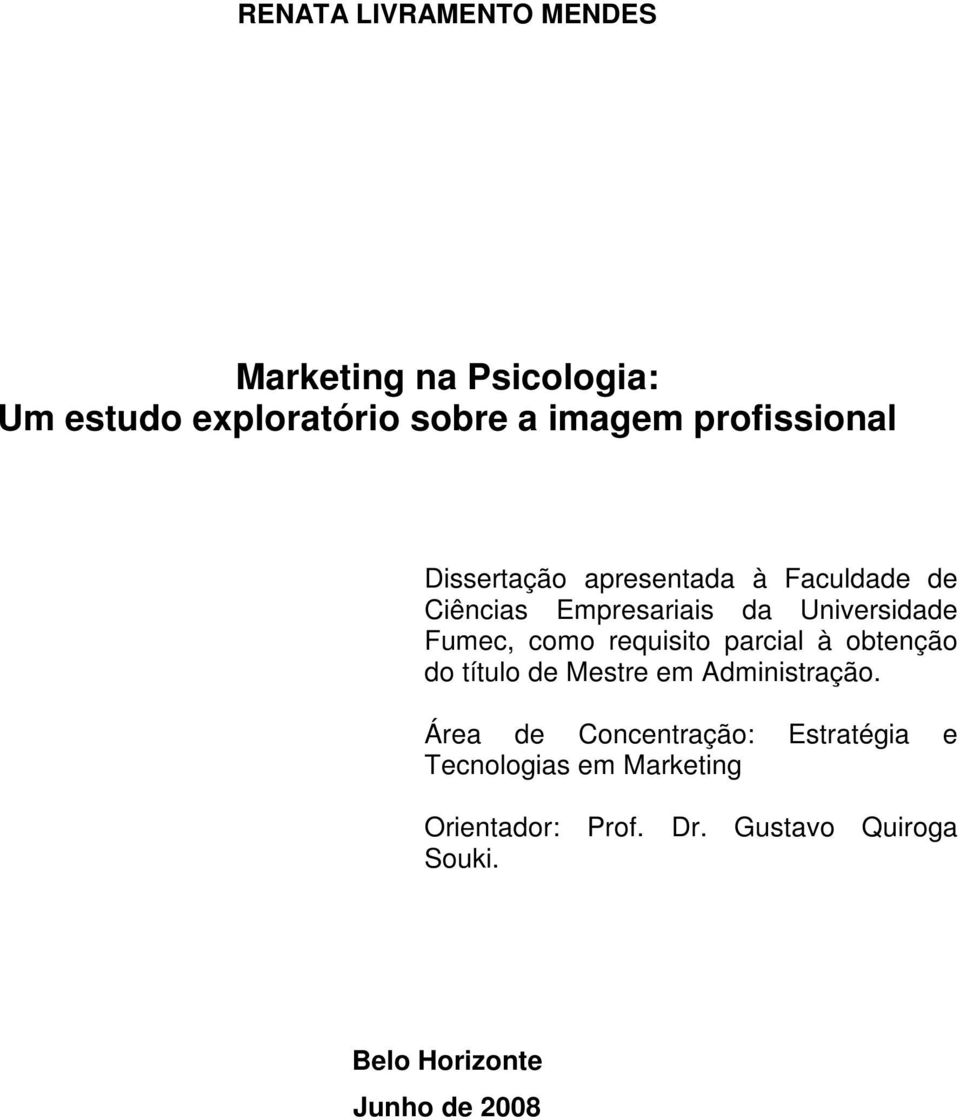 RENATA LIVRAMENTO MENDES

Marketing na Psicologia:
Um estudo exploratório sobre a imagem profissional

Dissertação apresentada à Faculdade de Ciências Empresariais da Universidade Fumec, como requisito parcial à obtenção do título de Mestre em Administração.

Área de Concentração: Estratégia e Tecnologias em Marketing

Orientador: Prof. Dr. Gustavo Quiroga Souki.

Belo Horizonte

Junho de 2008